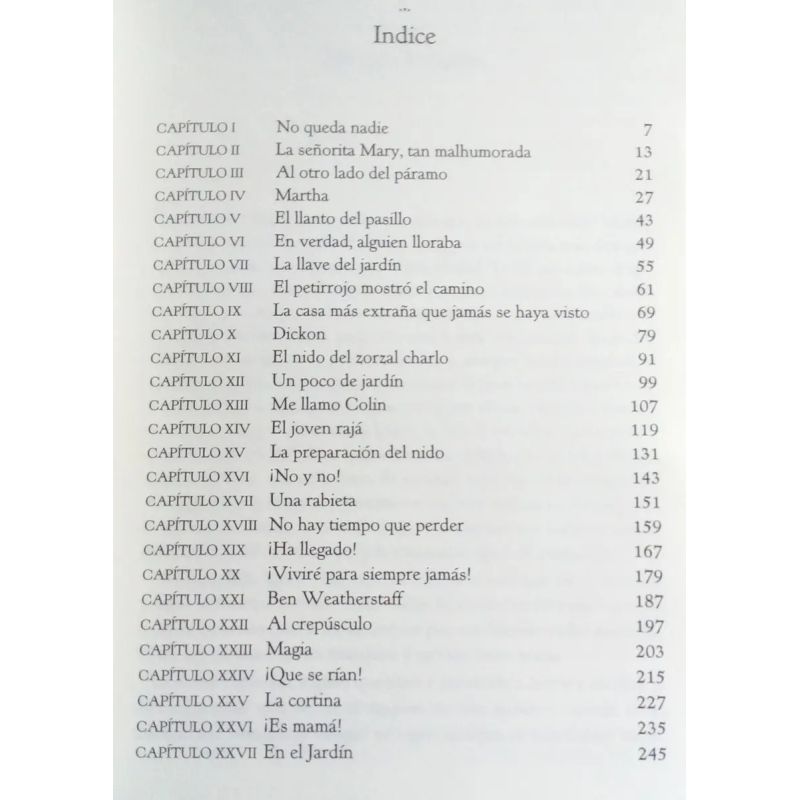 Indice

| | | |
|---|---|---|
| CAPÍTULO I | No queda nadie | 7 |
| CAPÍTULO II | La señorita Mary, tan malhumorada | 13 |
| CAPÍTULO III | Al otro lado del páramo | 21 |
| CAPÍTULO IV | Martha | 27 |
| CAPÍTULO V | El llanto del pasillo | 43 |
| CAPÍTULO VI | En verdad, alguien lloraba | 49 |
| CAPÍTULO VII | La llave del jardín | 55 |
| CAPÍTULO VIII | El petirrojo mostró el camino | 61 |
| CAPÍTULO IX | La casa más extraña que jamás se haya visto | 69 |
| CAPÍTULO X | Dickon | 79 |
| CAPÍTULO XI | El nido del zorzal charlo | 91 |
| CAPÍTULO XII | Un poco de jardín | 99 |
| CAPÍTULO XIII | Me llamo Colin | 107 |
| CAPÍTULO XIV | El joven rajá | 119 |
| CAPÍTULO XV | La preparación del nido | 131 |
| CAPÍTULO XVI | ¡No y no! | 143 |
| CAPÍTULO XVII | Una rabieta | 151 |
| CAPÍTULO XVIII | No hay tiempo que perder | 159 |
| CAPÍTULO XIX | ¡Ha llegado! | 167 |
| CAPÍTULO XX | ¡Viviré para siempre jamás! | 179 |
| CAPÍTULO XXI | Ben Weatherstaff | 187 |
| CAPÍTULO XXII | Al crepúsculo | 197 |
| CAPÍTULO XXIII | Magia | 203 |
| CAPÍTULO XXIV | ¡Que se rían! | 215 |
| CAPÍTULO XXV | La cortina | 227 |
| CAPÍTULO XXVI | ¡Es mamá! | 235 |
| CAPÍTULO XXVII | En el Jardín | 245 |